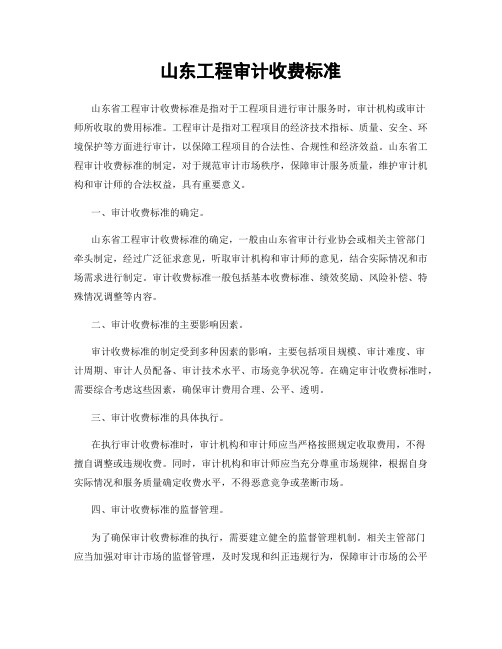 山东工程审计收费标准

山东省工程审计收费标准是指对于工程项目进行审计服务时，审计机构或审计师所收取的费用标准。工程审计是指对工程项目的经济技术指标、质量、安全、环境保护等方面进行审计，以保障工程项目的合法性、合规性和经济效益。山东省工程审计收费标准的制定，对于规范审计市场秩序，保障审计服务质量，维护审计机构和审计师的合法权益，具有重要意义。

一、审计收费标准的确定。

山东省工程审计收费标准的确定，一般由山东省审计行业协会或相关主管部门牵头制定，经过广泛征求意见，听取审计机构和审计师的意见，结合实际情况和市场需求进行制定。审计收费标准一般包括基本收费标准、绩效奖励、风险补偿、特殊情况调整等内容。

二、审计收费标准的主要影响因素。

审计收费标准的制定受到多种因素的影响，主要包括项目规模、审计难度、审计周期、审计人员配备、审计技术水平、市场竞争状况等。在确定审计收费标准时，需要综合考虑这些因素，确保审计费用合理、公平、透明。

三、审计收费标准的具体执行。

在执行审计收费标准时，审计机构和审计师应当严格按照规定收取费用，不得擅自调整或违规收费。同时，审计机构和审计师应当充分尊重市场规律，根据自身实际情况和服务质量确定收费水平，不得恶意竞争或垄断市场。

四、审计收费标准的监督管理。

为了确保审计收费标准的执行，需要建立健全的监督管理机制。相关主管部门应当加强对审计市场的监督管理，及时发现和纠正违规行为，保障审计市场的公平